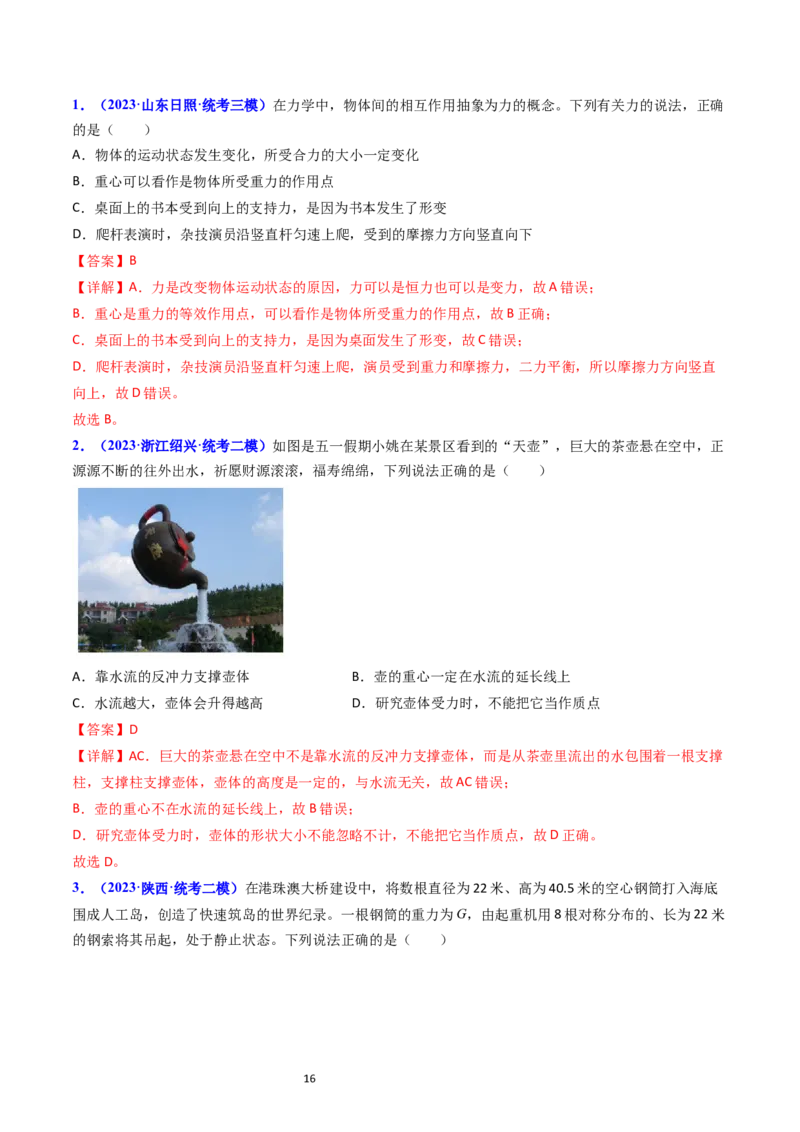 1．（2023·山东日照·统考三模）在力学中，物体间的相互作用抽象为力的概念。下列有关力的说法，正确的是（　　）

A．物体的运动状态发生变化，所受合力的大小一定变化

B．重心可以看作是物体所受重力的作用点

C．桌面上的书本受到向上的支持力，是因为书本发生了形变

D．爬杆表演时，杂技演员沿竖直杆匀速上爬，受到的摩擦力方向竖直向下

【答案】B

【详解】A．力是改变物体运动状态的原因，力可以是恒力也可以是变力，故A错误；

B．重心是重力的等效作用点，可以看作是物体所受重力的作用点，故B正确；

C．桌面上的书本受到向上的支持力，是因为桌面发生了形变，故C错误；

D．爬杆表演时，杂技演员沿竖直杆匀速上爬，演员受到重力和摩擦力，二力平衡，所以摩擦力方向竖直向上，故D错误。

故选B。

2．（2023·浙江绍兴·统考二模）如图是五一假期小姚在某景区看到的“天壶”，巨大的茶壶悬在空中，正源源不断的往外出水，祈愿财源滚滚，福寿绵绵，下列说法正确的是（　　）

A．靠水流的反冲力支撑壶体 B．壶的重心一定在水流的延长线上

C．水流越大，壶体会升得越高 D．研究壶体受力时，不能把它当作质点

【答案】D

【详解】AC．巨大的茶壶悬在空中不是靠水流的反冲力支撑壶体，而是从茶壶里流出的水包围着一根支撑柱，支撑柱支撑壶体，壶体的高度是一定的，与水流无关，故AC错误；

B．壶的重心不在水流的延长线上，故B错误；

D．研究壶体受力时，壶体的形状大小不能忽略不计，不能把它当作质点，故D正确。

故选D。

3．（2023·陕西·统考二模）在港珠澳大桥建设中，将数根直径为22米、高为40.5米的空心钢筒打入海底围成人工岛，创造了快速筑岛的世界纪录。一根钢筒的重力为$G$，由起重机用8根对称分布的、长为22米的钢索将其吊起，处于静止状态。下列说法正确的是（　　）

16